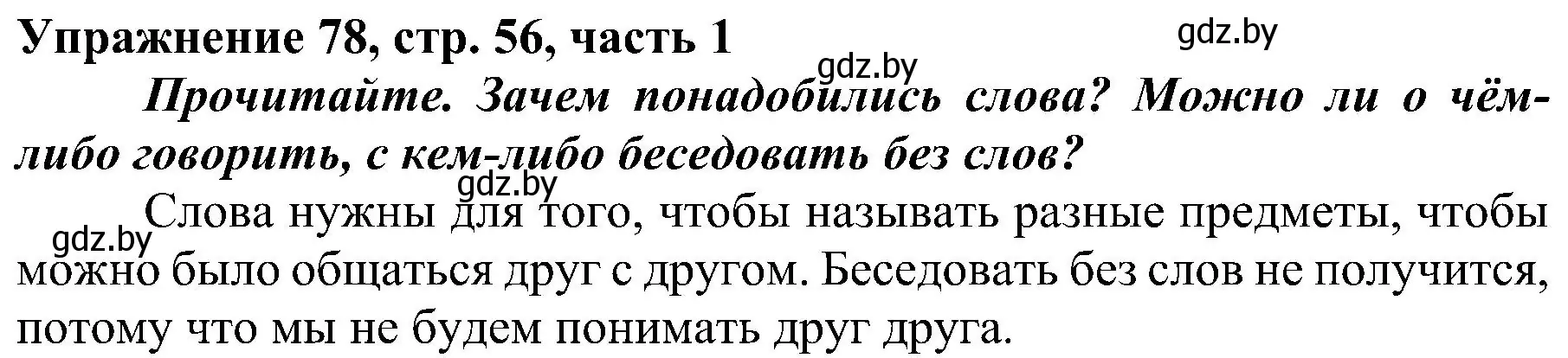 Упражнение 78, стр. 56, часть 1

gdz.by

gdz.by

Прочитайте. Зачем понадобились слова? Можно ли о чём-либо говорить, с кем-либо беседовать без слов?

gdz.by

gdz.by

Слова нужны для того, чтобы называть разные предметы, чтобы можно было общаться друг с другом. Беседовать без слов не получится, потому что мы не будем понимать друг друга.